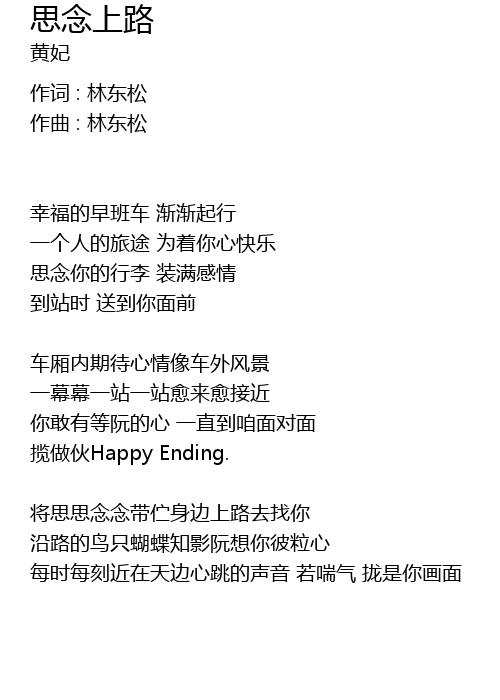 思念上路
黄妃

作词 : 林东松
作曲 : 林东松

幸福的早班车 渐渐起行
一个人的旅途 为着你心快乐
思念你的行李 装满感情
到站时 送到你面前

车厢内期待心情像车外风景
一幕幕一站一站愈来愈接近
你敢有等阮的心 一直到咱面对面
揽做伙Happy Ending.

将思思念念带伫身边上路去找你
沿路的鸟只蝴蝶知影阮想你彼粒心
每时每刻近在天边心跳的声音 若喘气 拢是你画面